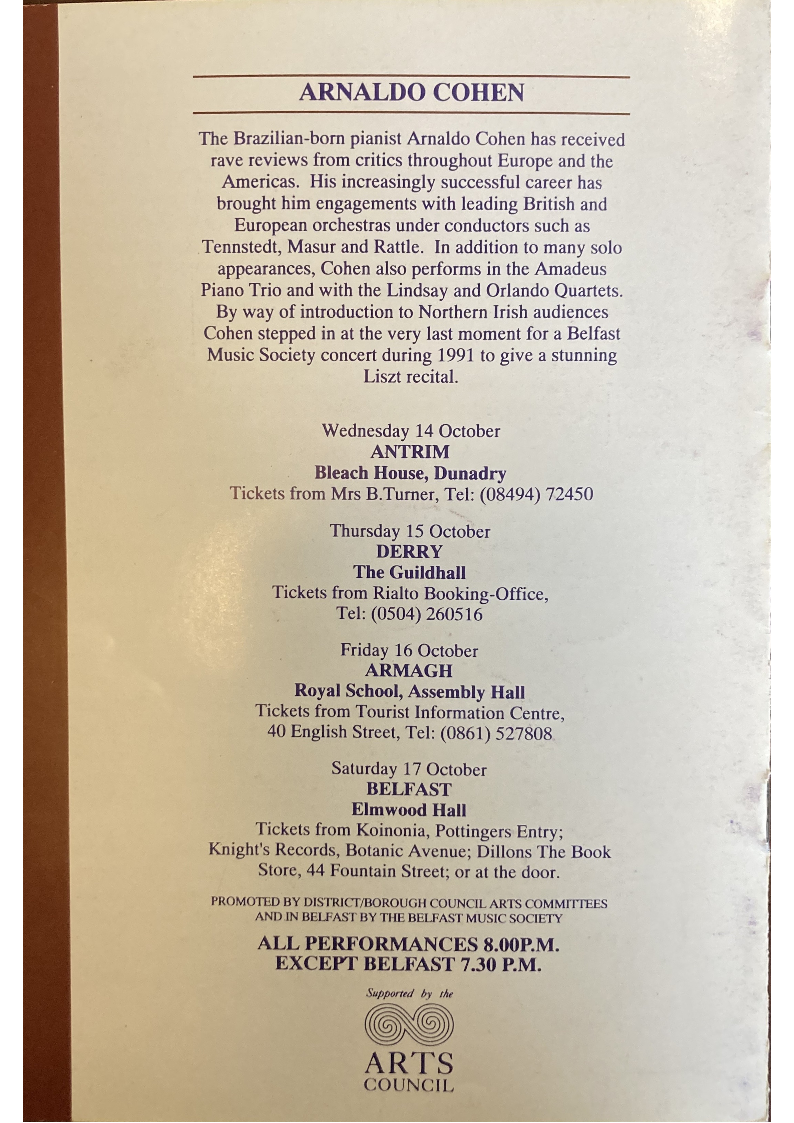 ARNALDO COHEN

The Brazilian-born pianist Arnaldo Cohen has received rave reviews from critics throughout Europe and the Americas. His increasingly successful career has brought him engagements with leading British and European orchestras under conductors such as Tennstedt, Masur and Rattle. In addition to many solo appearances, Cohen also performs in the Amadeus Piano Trio and with the Lindsay and Orlando Quartets. By way of introduction to Northern Irish audiences Cohen stepped in at the very last moment for a Belfast Music Society concert during 1991 to give a stunning Liszt recital.

Wednesday 14 October
ANTRIM
Bleach House, Dunadry
Tickets from Mrs B.Turner, Tel: (08494) 72450

Thursday 15 October
DERRY
The Guildhall
Tickets from Rialto Booking-Office, Tel: (0504) 260516

Friday 16 October
ARMAGH
Royal School, Assembly Hall
Tickets from Tourist Information Centre, 40 English Street, Tel: (0861) 527808

Saturday 17 October
BELFAST
Elmwood Hall
Tickets from Koinonia, Pottingers Entry; Knight's Records, Botanic Avenue; Dillons The Book Store, 44 Fountain Street; or at the door.

PROMOTED BY DISTRICT/BOROUGH COUNCIL ARTS COMMITTEES AND IN BELFAST BY THE BELFAST MUSIC SOCIETY

ALL PERFORMANCES 8.00P.M.
EXCEPT BELFAST 7.30 P.M.

Supported by the
ARTS
COUNCIL